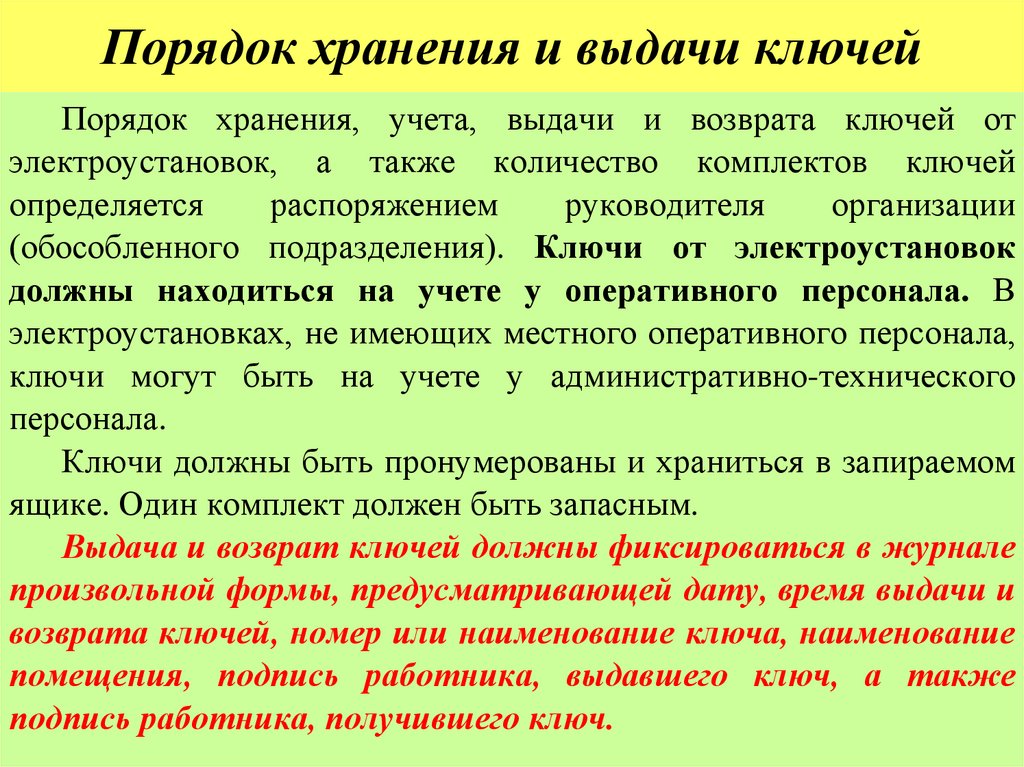 Порядок хранения и выдачи ключей

Порядок хранения, учета, выдачи и возврата ключей от электроустановок, а также количество комплектов ключей определяется распоряжением руководителя организации (обособленного подразделения). Ключи от электроустановок должны находиться на учете у оперативного персонала. В электроустановках, не имеющих местного оперативного персонала, ключи могут быть на учете у административно-технического персонала.

Ключи должны быть пронумерованы и храниться в запираемом ящике. Один комплект должен быть запасным.

Выдача и возврат ключей должны фиксироваться в журнале произвольной формы, предусматривающей дату, время выдачи и возврата ключей, номер или наименование ключа, наименование помещения, подпись работника, выдавшего ключ, а также подпись работника, получившего ключ.